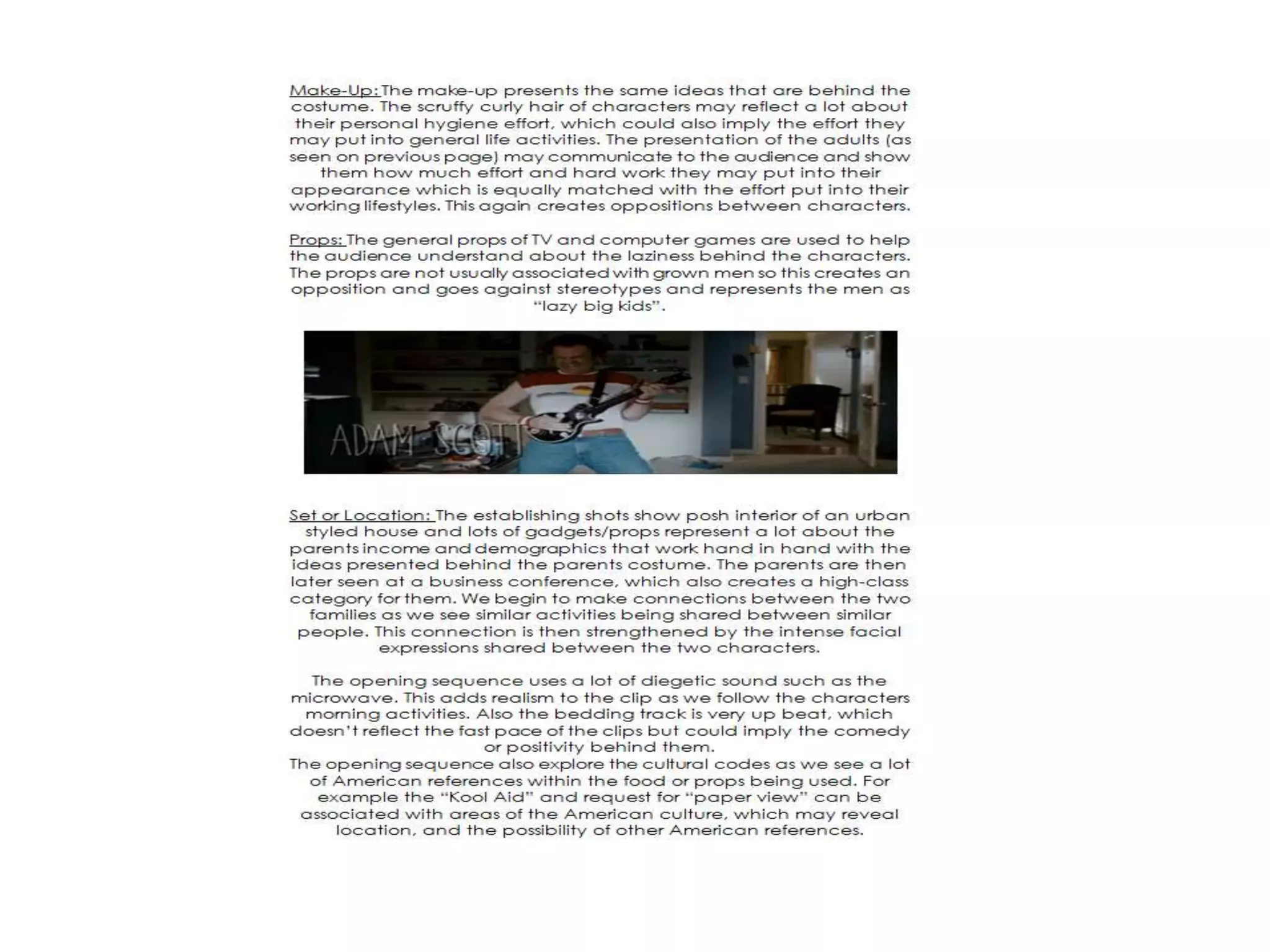 Make-Up: The make-up presents the same ideas that are behind the costume. The scruffy curly hair of characters may reflect a lot about their personal hygiene effort, which could also imply the effort they may put into general life activities. The presentation of the adults (as seen on previous page) may communicate to the audience and show them how much effort and hard work they may put into their appearance which is equally matched with the effort put into their working lifestyles. This again creates oppositions between characters.

Props: The general props of TV and computer games are used to help the audience understand about the laziness behind the characters. The props are not usually associated with grown men so this creates an opposition and goes against stereotypes and represents the men as "lazy big kids".

ADAM SCOTT

Set or Location: The establishing shots show posh interior of an urban styled house and lots of gadgets/props represent a lot about the parents income and demographics that work hand in hand with the ideas presented behind the parents costume. The parents are then later seen at a business conference, which also creates a high-class category for them. We begin to make connections between the two families as we see similar activities being shared between similar people. This connection is then strengthened by the intense facial expressions shared between the two characters.

The opening sequence uses a lot of diegetic sound such as the microwave. This adds realism to the clip as we follow the characters morning activities. Also the bedding track is very up beat, which doesn't reflect the fast pace of the clips but could imply the comedy or positivity behind them.
The opening sequence also explore the cultural codes as we see a lot of American references within the food or props being used. For example the "Kool Aid" and request for "paper view" can be associated with areas of the American culture, which may reveal location, and the possibility of other American references.